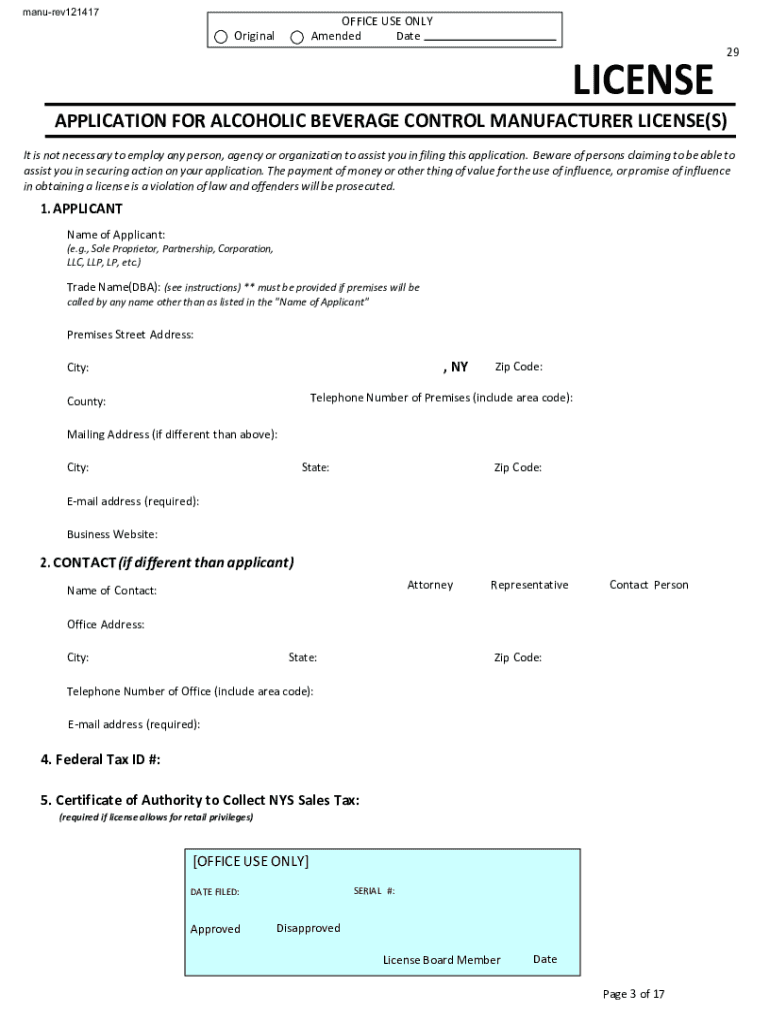 manu-rev121417

OFFICE USE ONLY
Original Amended Date ____________________

29

LICENSE

APPLICATION FOR ALCOHOLIC BEVERAGE CONTROL MANUFACTURER LICENSE(S)

It is not necessary to employ any person, agency or organization to assist you in filing this application. Beware of persons claiming to be able to assist you in securing action on your application. The payment of money or other thing of value for the use of influence, or promise of influence in obtaining a license is a violation of law and offenders will be prosecuted.

1. APPLICANT

Name of Applicant:
(e.g., Sole Proprietor, Partnership, Corporation, LLC, LLP, LP, etc.)

Trade Name(DBA): (see instructions) ** must be provided if premises will be called by any name other than as listed in the "Name of Applicant"

Premises Street Address:

City: , NY Zip Code:

County: Telephone Number of Premises (include area code):

Mailing Address (if different than above):

City: State: Zip Code:

E-mail address (required):

Business Website:

2. CONTACT (if different than applicant)

Name of Contact: Attorney Representative Contact Person

Office Address:

City: State: Zip Code:

Telephone Number of Office (include area code):

E-mail address (required):

4. Federal Tax ID #:

5. Certificate of Authority to Collect NYS Sales Tax:
(required if license allows for retail privileges)

[OFFICE USE ONLY]
DATE FILED: SERIAL #:
Approved Disapproved
License Board Member Date

Page 3 of 17